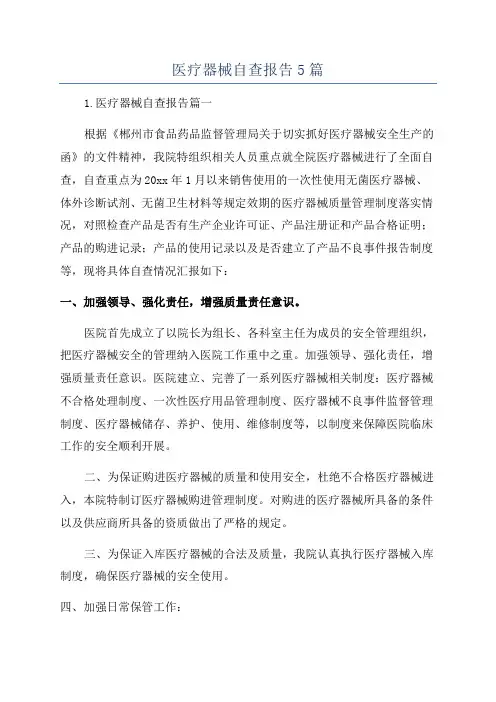 医疗器械自查报告5篇

1.医疗器械自查报告篇一

根据《郴州市食品药品监督管理局关于切实抓好医疗器械安全生产的函》的文件精神，我院特组织相关人员重点就全院医疗器械进行了全面自查，自查重点为20xx年1月以来销售使用的一次性使用无菌医疗器械、体外诊断试剂、无菌卫生材料等规定效期的医疗器械质量管理制度落实情况，对照检查产品是否有生产企业许可证、产品注册证和产品合格证明；产品的购进记录；产品的使用记录以及是否建立了产品不良事件报告制度等，现将具体自查情况汇报如下：

一、加强领导、强化责任，增强质量责任意识。

医院首先成立了以院长为组长、各科室主任为成员的安全管理组织，把医疗器械安全的管理纳入医院工作重中之重。加强领导、强化责任，增强质量责任意识。医院建立、完善了一系列医疗器械相关制度：医疗器械不合格处理制度、一次性医疗用品管理制度、医疗器械不良事件监督管理制度、医疗器械储存、养护、使用、维修制度等，以制度来保障医院临床工作的安全顺利开展。

二、为保证购进医疗器械的质量和使用安全，杜绝不合格医疗器械进入，本院特制订医疗器械购进管理制度。对购进的医疗器械所具备的条件以及供应商所具备的资质做出了严格的规定。

三、为保证入库医疗器械的合法及质量，我院认真执行医疗器械入库制度，确保医疗器械的安全使用。

四、加强日常保管工作：